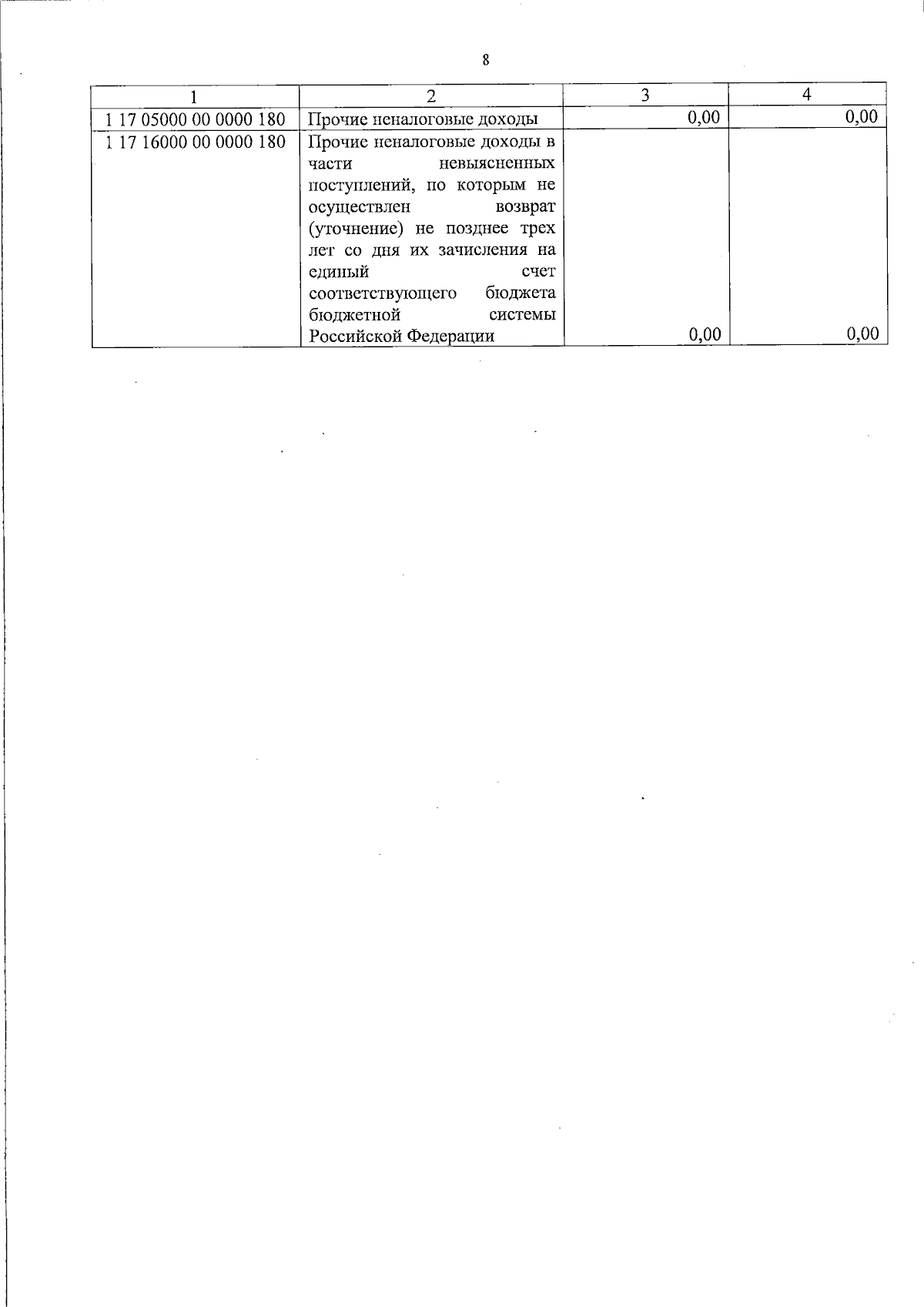 8

| 1 | 2 | 3 | 4 |
|---|---|---|---|
| 1 17 05000 00 0000 180 | Прочие неналоговые доходы | 0,00 | 0,00 |
| 1 17 16000 00 0000 180 | Прочие неналоговые доходы в части невыясненных поступлений, по которым не осуществлен возврат (уточнение) не позднее трех лет со дня их зачисления на единый счет соответствующего бюджета бюджетной системы Российской Федерации | 0,00 | 0,00 |